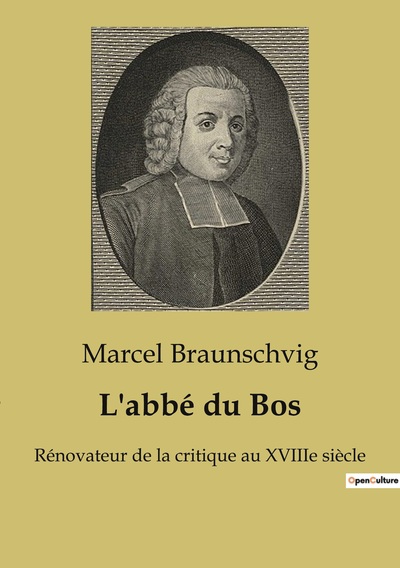 Marcel Braunschvig

L'abbé du Bos

Rénovateur de la critique au XVIIIe siècle

OpenCulture